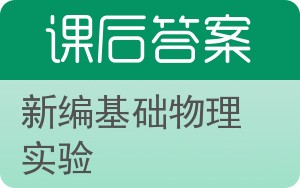 课后答案

新编基础物理实验